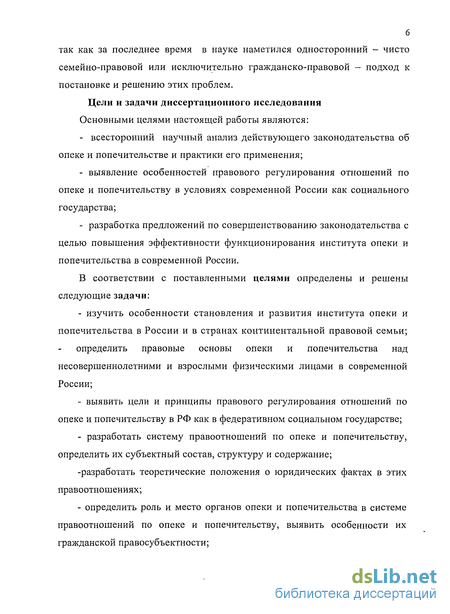 6

так как за последнее время в науке наметился односторонний – чисто семейно-правовой или исключительно гражданско-правовой – подход к постановке и решению этих проблем.

Цели и задачи диссертационного исследования

Основными целями настоящей работы являются:

- всесторонний научный анализ действующего законодательства об опеке и попечительстве и практики его применения;

- выявление особенностей правового регулирования отношений по опеке и попечительству в условиях современной России как социального государства;

- разработка предложений по совершенствованию законодательства с целью повышения эффективности функционирования института опеки и попечительства в современной России.

В соответствии с поставленными целями определены и решены следующие задачи:

- изучить особенности становления и развития института опеки и попечительства в России и в странах континентальной правовой семьи;

- определить правовые основы опеки и попечительства над несовершеннолетними и взрослыми физическими лицами в современной России;

- выявить цели и принципы правового регулирования отношений по опеке и попечительству в РФ как в федеративном социальном государстве;

- разработать систему правоотношений по опеке и попечительству, определить их субъектный состав, структуру и содержание;

-разработать теоретические положения о юридических фактах в этих правоотношениях;

- определить роль и место органов опеки и попечительства в системе правоотношений по опеке и попечительству, выявить особенности их гражданской правосубъектности;

dsLib.net
библиотека диссертаций